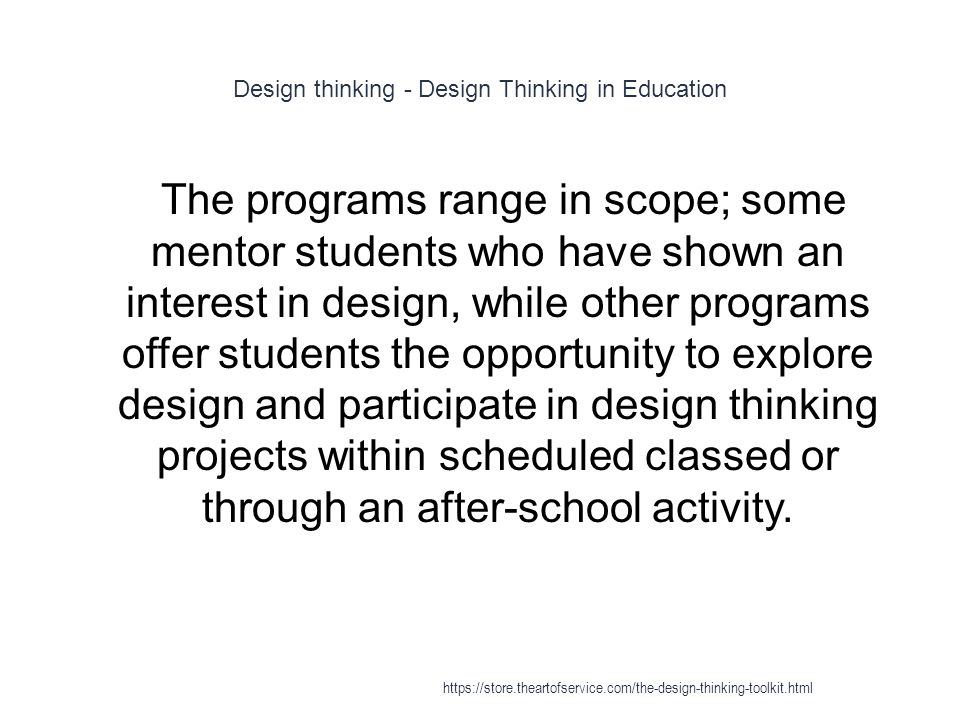 Design thinking - Design Thinking in Education

The programs range in scope; some mentor students who have shown an interest in design, while other programs offer students the opportunity to explore design and participate in design thinking projects within scheduled classed or through an after-school activity.

https://store.theartofservice.com/the-design-thinking-toolkit.html